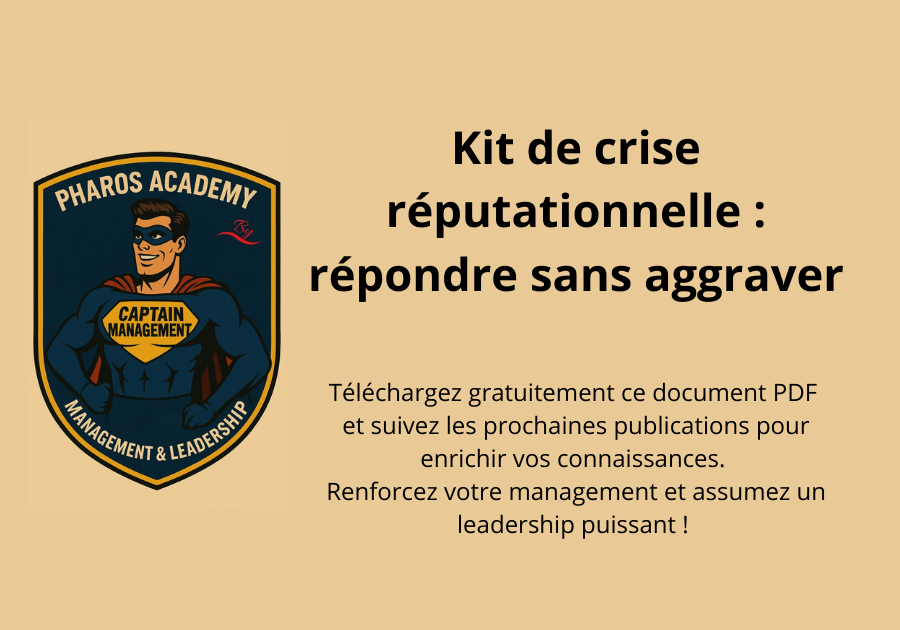 PHAROS ACADEMY

By

CAPTAIN MANAGEMENT

MANAGEMENT & LEADERSHIP

Kit de crise réputationnelle : répondre sans aggraver

Téléchargez gratuitement ce document PDF et suivez les prochaines publications pour enrichir vos connaissances.
Renforcez votre management et assumez un leadership puissant !